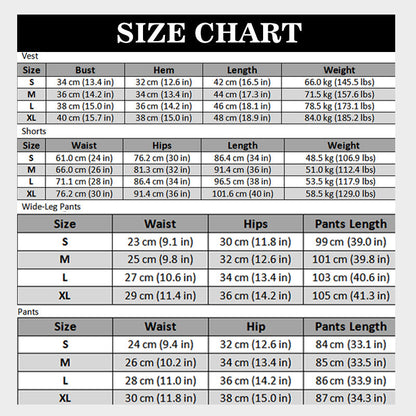 SIZE CHART

Vest

| Size | Bust | Hem | Length | Weight |
|---|---|---|---|---|
| S | 34 cm (13.4 in) | 32 cm (12.6 in) | 42 cm (16.5 in) | 66.0 kg (145.5 lbs) |
| M | 36 cm (14.2 in) | 34 cm (13.4 in) | 44 cm (17.3 in) | 71.5 kg (157.6 lbs) |
| L | 38 cm (15.0 in) | 36 cm (14.2 in) | 46 cm (18.1 in) | 78.5 kg (173.1 lbs) |
| XL | 40 cm (15.7 in) | 38 cm (15.0 in) | 48 cm (18.9 in) | 84.0 kg (185.2 lbs) |

Shorts

| Size | Waist | Hips | Length | Weight |
|---|---|---|---|---|
| S | 61.0 cm (24 in) | 76.2 cm (30 in) | 86.4 cm (34 in) | 48.5 kg (106.9 lbs) |
| M | 66.0 cm (26 in) | 81.3 cm (32 in) | 91.4 cm (36 in) | 51.0 kg (112.4 lbs) |
| L | 71.1 cm (28 in) | 86.4 cm (34 in) | 96.5 cm (38 in) | 53.5 kg (117.9 lbs) |
| XL | 76.2 cm (30 in) | 91.4 cm (36 in) | 101.6 cm (40 in) | 58.5 kg (129.0 lbs) |

Wide-Leg Pants

| Size | Waist | Hips | Pants Length |
|---|---|---|---|
| S | 23 cm (9.1 in) | 30 cm (11.8 in) | 99 cm (39.0 in) |
| M | 25 cm (9.8 in) | 32 cm (12.6 in) | 101 cm (39.8 in) |
| L | 27 cm (10.6 in) | 34 cm (13.4 in) | 103 cm (40.6 in) |
| XL | 29 cm (11.4 in) | 36 cm (14.2 in) | 105 cm (41.3 in) |

Pants

| Size | Waist | Hip | Pants Length |
|---|---|---|---|
| S | 24 cm (9.4 in) | 32 cm (12.6 in) | 84 cm (33.1 in) |
| M | 26 cm (10.2 in) | 34 cm (13.4 in) | 85 cm (33.5 in) |
| L | 28 cm (11.0 in) | 36 cm (14.2 in) | 86 cm (33.9 in) |
| XL | 30 cm (11.8 in) | 38 cm (15.0 in) | 87 cm (34.3 in) |